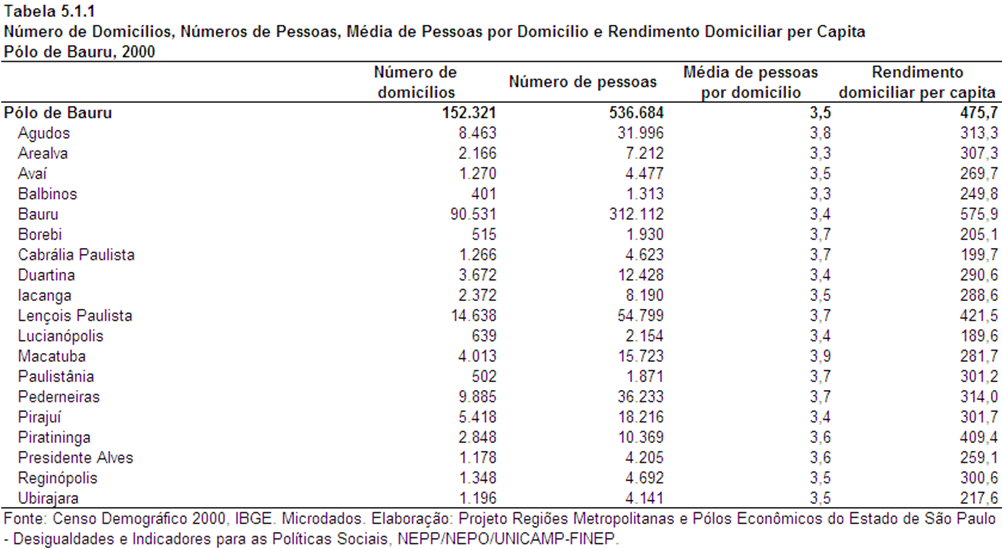 Tabela 5.1.1
Número de Domicílios, Números de Pessoas, Média de Pessoas por Domicílio e Rendimento Domiciliar per Capita
Pólo de Bauru, 2000

| | Número de domicílios | Número de pessoas | Média de pessoas por domicílio | Rendimento domiciliar per capita |
|---|---|---|---|---|
| Pólo de Bauru | 152.321 | 536.684 | 3,5 | 475,7 |
| Agudos | 8.463 | 31.996 | 3,8 | 313,3 |
| Arealva | 2.166 | 7.212 | 3,3 | 307,3 |
| Avaí | 1.270 | 4.477 | 3,5 | 269,7 |
| Balbinos | 401 | 1.313 | 3,3 | 249,8 |
| Bauru | 90.531 | 312.112 | 3,4 | 575,9 |
| Borebi | 515 | 1.930 | 3,7 | 205,1 |
| Cabrália Paulista | 1.266 | 4.623 | 3,7 | 199,7 |
| Duartina | 3.672 | 12.428 | 3,4 | 290,6 |
| Iacanga | 2.372 | 8.190 | 3,5 | 288,6 |
| Lençois Paulista | 14.638 | 54.799 | 3,7 | 421,5 |
| Lucianópolis | 639 | 2.154 | 3,4 | 189,6 |
| Macatuba | 4.013 | 15.723 | 3,9 | 281,7 |
| Paulistânia | 502 | 1.871 | 3,7 | 301,2 |
| Pederneiras | 9.885 | 36.233 | 3,7 | 314,0 |
| Pirajuí | 5.418 | 18.216 | 3,4 | 301,7 |
| Piratininga | 2.848 | 10.369 | 3,6 | 409,4 |
| Presidente Alves | 1.178 | 4.205 | 3,6 | 259,1 |
| Reginópolis | 1.348 | 4.692 | 3,5 | 300,6 |
| Ubirajara | 1.196 | 4.141 | 3,5 | 217,6 |

Fonte: Censo Demográfico 2000, IBGE. Microdados. Elaboração: Projeto Regiões Metropolitanas e Pólos Econômicos do Estado de São Paulo - Desigualdades e Indicadores para as Políticas Sociais, NEPP/NEPO/UNICAMP-FINEP.